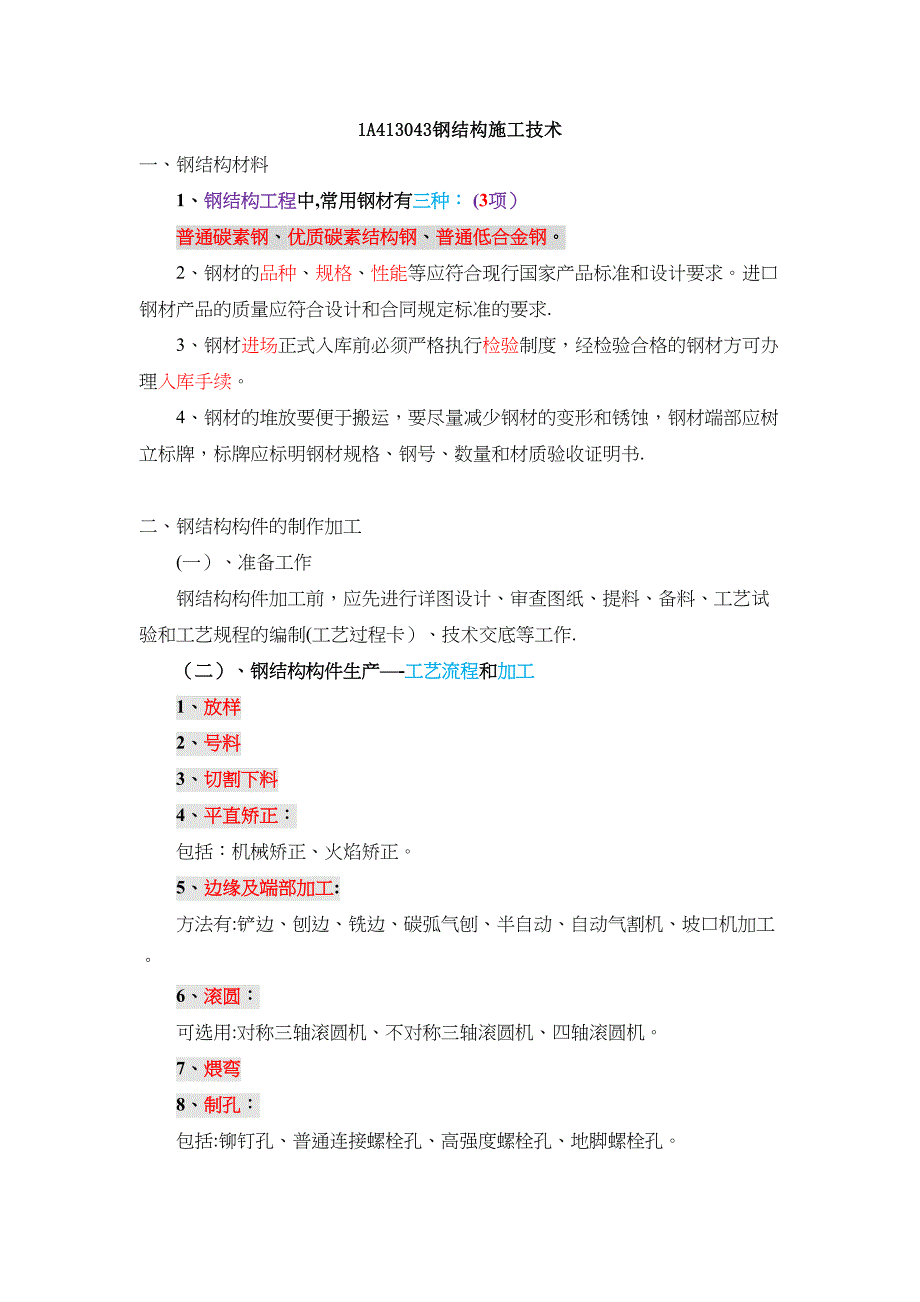 1A413043钢结构施工技术

一、钢结构材料

1、钢结构工程中,常用钢材有三种：(3项)

普通碳素钢、优质碳素结构钢、普通低合金钢。

2、钢材的品种、规格、性能等应符合现行国家产品标准和设计要求。进口钢材产品的质量应符合设计和合同规定标准的要求.

3、钢材进场正式入库前必须严格执行检验制度，经检验合格的钢材方可办理入库手续。

4、钢材的堆放要便于搬运，要尽量减少钢材的变形和锈蚀，钢材端部应树立标牌，标牌应标明钢材规格、钢号、数量和材质验收证明书.

二、钢结构构件的制作加工

(一）、准备工作

钢结构构件加工前，应先进行详图设计、审查图纸、提料、备料、工艺试验和工艺规程的编制(工艺过程卡）、技术交底等工作.

（二）、钢结构构件生产—-工艺流程和加工

1、放样

2、号料

3、切割下料

4、平直矫正：

包括：机械矫正、火焰矫正。

5、边缘及端部加工:

方法有:铲边、刨边、铣边、碳弧气刨、半自动、自动气割机、坡口机加工。

6、滚圆：

可选用:对称三轴滚圆机、不对称三轴滚圆机、四轴滚圆机。

7、煨弯

8、制孔：

包括:铆钉孔、普通连接螺栓孔、高强度螺栓孔、地脚螺栓孔。